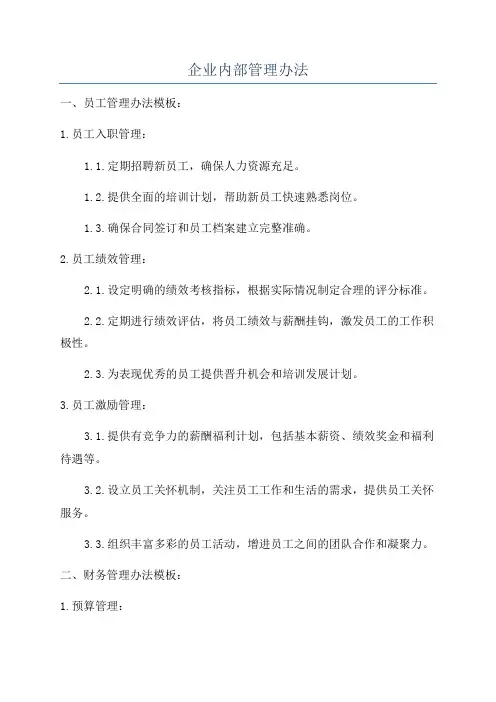 企业内部管理办法

一、员工管理办法模板：

1.员工入职管理：

1.1.定期招聘新员工，确保人力资源充足。

1.2.提供全面的培训计划，帮助新员工快速熟悉岗位。

1.3.确保合同签订和员工档案建立完整准确。

2.员工绩效管理：

2.1.设定明确的绩效考核指标，根据实际情况制定合理的评分标准。

2.2.定期进行绩效评估，将员工绩效与薪酬挂钩，激发员工的工作积极性。

2.3.为表现优秀的员工提供晋升机会和培训发展计划。

3.员工激励管理：

3.1.提供有竞争力的薪酬福利计划，包括基本薪资、绩效奖金和福利待遇等。

3.2.设立员工关怀机制，关注员工工作和生活的需求，提供员工关怀服务。

3.3.组织丰富多彩的员工活动，增进员工之间的团队合作和凝聚力。

二、财务管理办法模板：

1.预算管理：